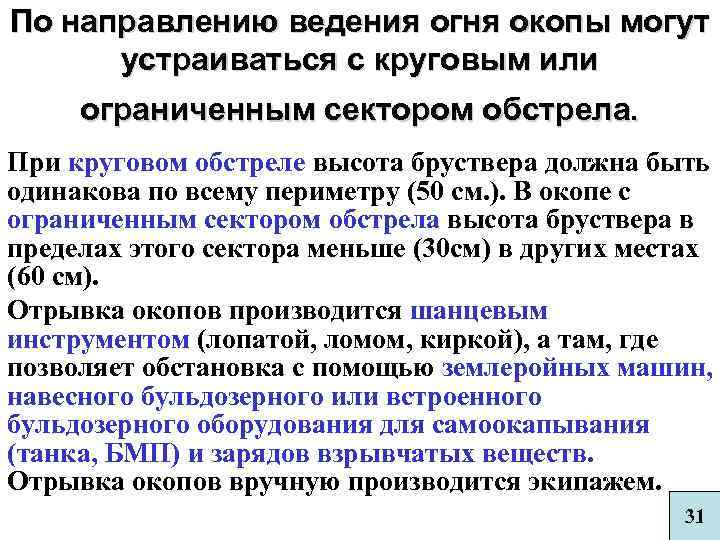 По направлению ведения огня окопы могут устраиваться с круговым или ограниченным сектором обстрела.

При круговом обстреле высота бруствера должна быть одинакова по всему периметру (50 см.). В окопе с ограниченным сектором обстрела высота бруствера в пределах этого сектора меньше (30см) в других местах (60 см).

Отрывка окопов производится шанцевым инструментом (лопатой, ломом, киркой), а там, где позволяет обстановка с помощью землеройных машин, навесного бульдозерного или встроенного бульдозерного оборудования для самоокапывания (танка, БМП) и зарядов взрывчатых веществ. Отрывка окопов вручную производится экипажем.

31